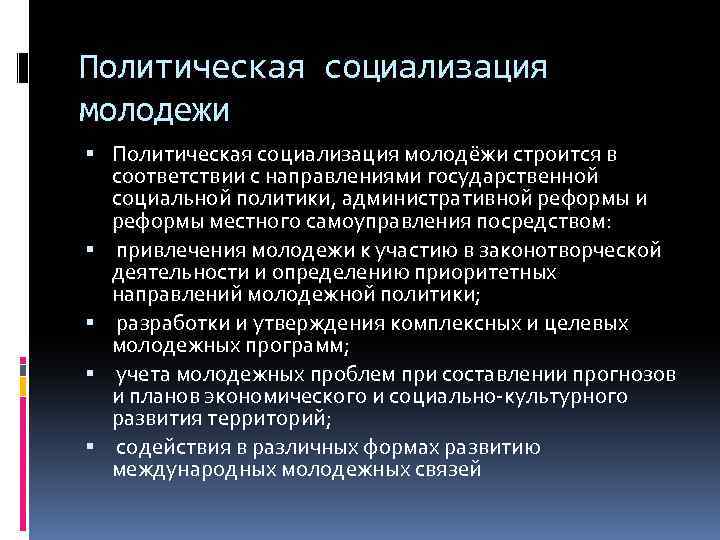 Политическая социализация молодежи

▪ Политическая социализация молодёжи строится в соответствии с направлениями государственной социальной политики, административной реформы и реформы местного самоуправления посредством:

▪ привлечения молодежи к участию в законотворческой деятельности и определению приоритетных направлений молодежной политики;

▪ разработки и утверждения комплексных и целевых молодежных программ;

▪ учета молодежных проблем при составлении прогнозов и планов экономического и социально-культурного развития территорий;

▪ содействия в различных формах развитию международных молодежных связей